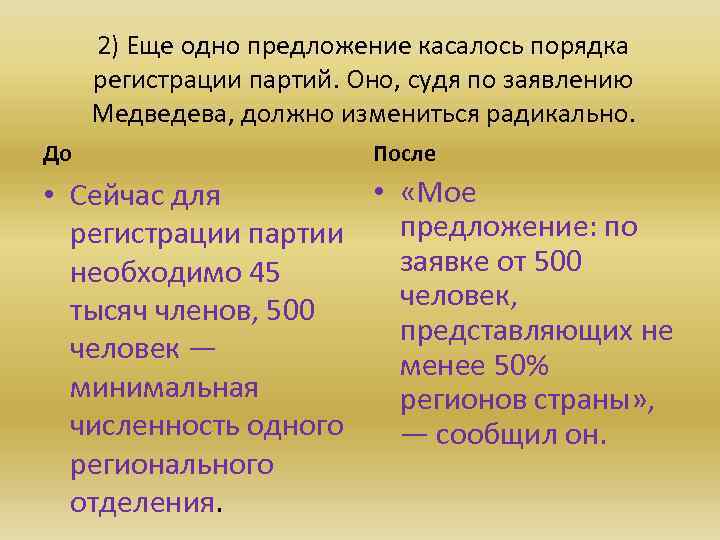 2) Еще одно предложение касалось порядка регистрации партий. Оно, судя по заявлению Медведева, должно измениться радикально.

До

• Сейчас для регистрации партии необходимо 45 тысяч членов, 500 человек — минимальная численность одного регионального отделения.

После

• «Мое предложение: по заявке от 500 человек, представляющих не менее 50% регионов страны», — сообщил он.